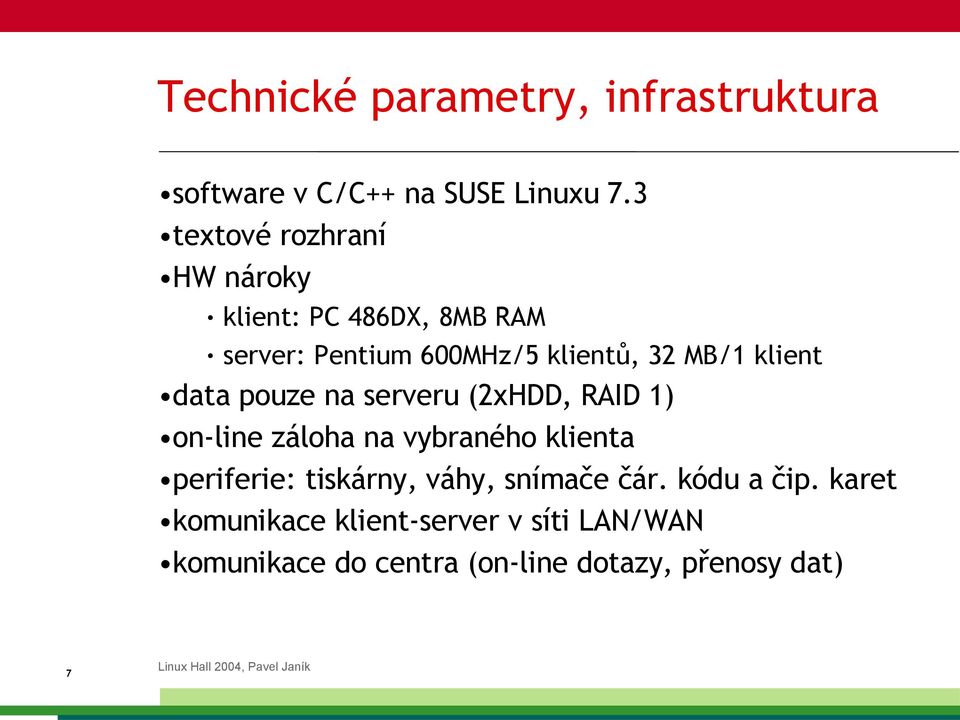 Technické parametry, infrastruktura

•software v C/C++ na SUSE Linuxu 7.3
•textové rozhraní
•HW nároky
• klient: PC 486DX, 8MB RAM
• server: Pentium 600MHz/5 klientů, 32 MB/1 klient
•data pouze na serveru (2xHDD, RAID 1)
•on-line záloha na vybraného klienta
•periferie: tiskárny, váhy, snímače čár. kódu a čip. karet
•komunikace klient-server v síti LAN/WAN
•komunikace do centra (on-line dotazy, přenosy dat)

7

Linux Hall 2004, Pavel Janík